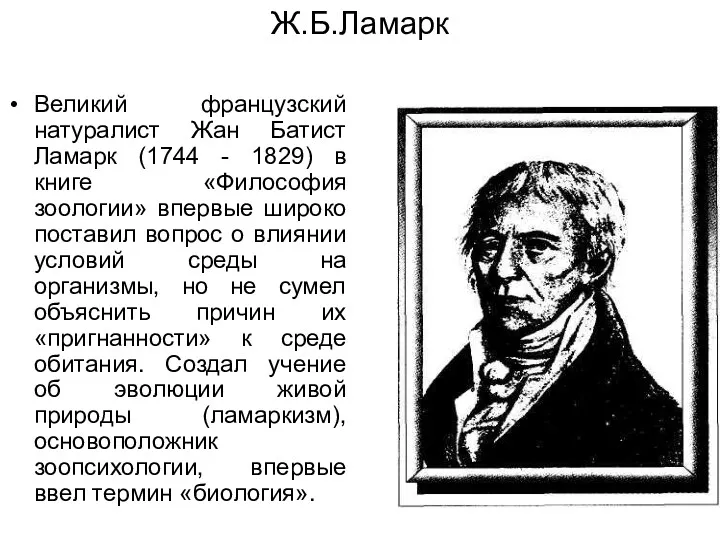 Ж.Б.Ламарк

• Великий французский натуралист Жан Батист Ламарк (1744 - 1829) в книге «Философия зоологии» впервые широко поставил вопрос о влиянии условий среды на организмы, но не сумел объяснить причин их «пригнанности» к среде обитания. Создал учение об эволюции живой природы (ламаркизм), основоположник зоопсихологии, впервые ввел термин «биология».